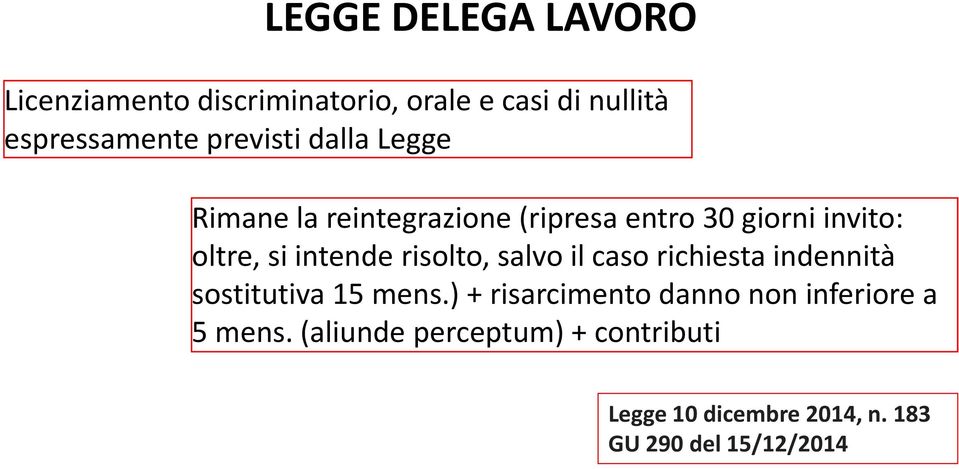 LEGGE DELEGA LAVORO

Licenziamento discriminatorio, orale e casi di nullità espressamente previsti dalla Legge

Rimane la reintegrazione (ripresa entro 30 giorni invito: oltre, si intende risolto, salvo il caso richiesta indennità sostitutiva 15 mens.) + risarcimento danno non inferiore a 5 mens. (aliunde perceptum) + contributi

Legge 10 dicembre 2014, n. 183
GU 290 del 15/12/2014